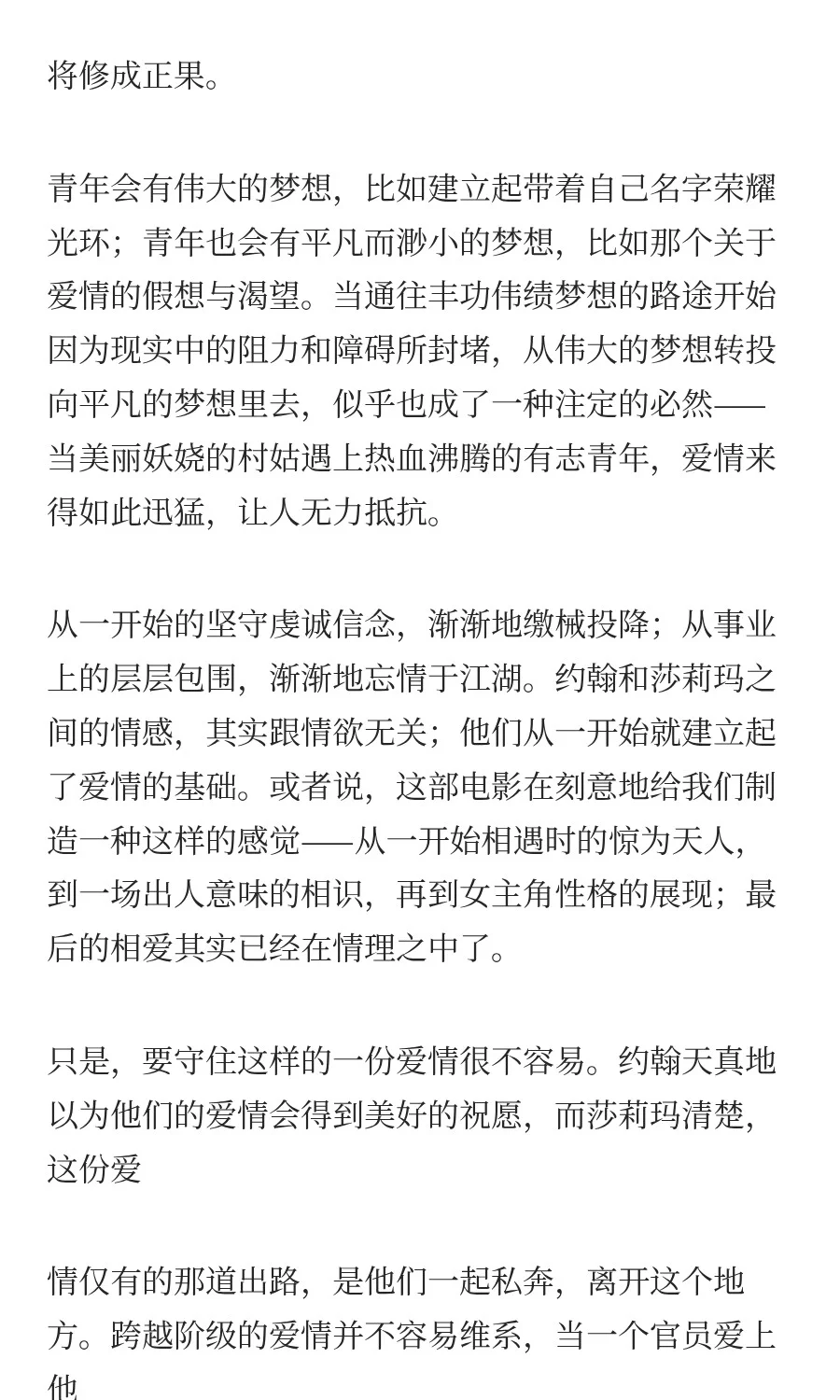 将修成正果。

青年会有伟大的梦想，比如建立起带着自己名字荣耀光环；青年也会有平凡而渺小的梦想，比如那个关于爱情的假想与渴望。当通往丰功伟绩梦想的路途开始因为现实中的阻力和障碍所封堵，从伟大的梦想转投向平凡的梦想里去，似乎也成了一种注定的必然——当美丽妖娆的村姑遇上热血沸腾的有志青年，爱情来得如此迅猛，让人无力抵抗。

从一开始的坚守虔诚信念，渐渐地缴械投降；从事业上的层层包围，渐渐地忘情于江湖。约翰和莎莉玛之间的情感，其实跟情欲无关；他们从一开始就建立起了爱情的基础。或者说，这部电影在刻意地给我们制造一种这样的感觉——从一开始相遇时的惊为天人，到一场出人意味的相识，再到女主角性格的展现；最后的相爱其实已经在情理之中了。

只是，要守住这样的一份爱情很不容易。约翰天真地以为他们的爱情会得到美好的祝愿，而莎莉玛清楚，这份爱

情仅有的那道出路，是他们一起私奔，离开这个地方。跨越阶级的爱情并不容易维系，当一个官员爱上他